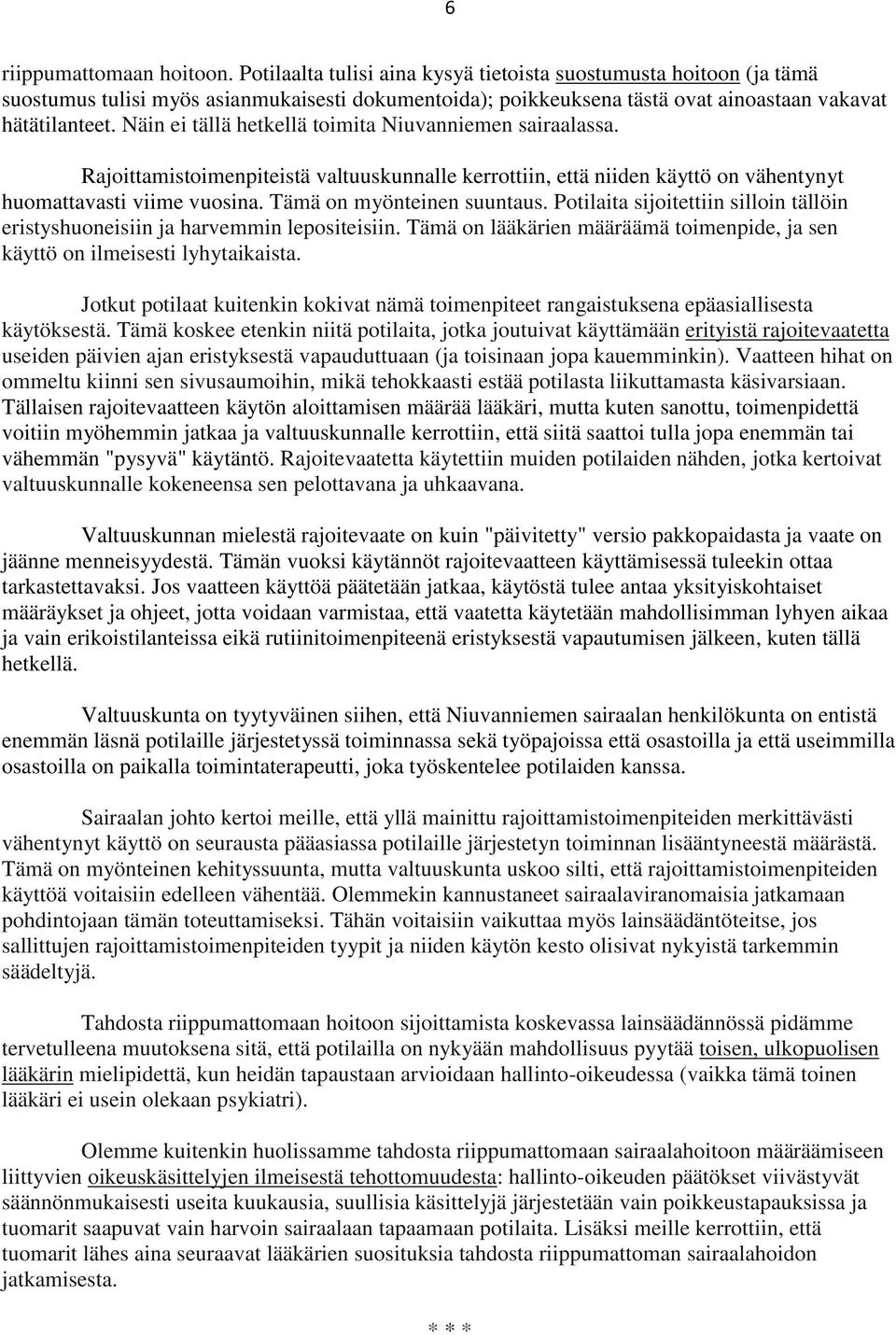 6

riippumattomaan hoitoon. Potilaalta tulisi aina kysyä tietoista suostumusta hoitoon (ja tämä suostumus tulisi myös asianmukaisesti dokumentoida); poikkeuksena tästä ovat ainoastaan vakavat hätätilanteet. Näin ei tällä hetkellä toimita Niuvanniemen sairaalassa.

Rajoittamistoimenpiteistä valtuuskunnalle kerrottiin, että niiden käyttö on vähentynyt huomattavasti viime vuosina. Tämä on myönteinen suuntaus. Potilaita sijoitettiin silloin tällöin eristyshuoneisiin ja harvemmin lepositeisiin. Tämä on lääkärien määräämä toimenpide, ja sen käyttö on ilmeisesti lyhytaikaista.

Jotkut potilaat kuitenkin kokivat nämä toimenpiteet rangaistuksena epäasiallisesta käytöksestä. Tämä koskee etenkin niitä potilaita, jotka joutuivat käyttämään erityistä rajoitevaatetta useiden päivien ajan eristyksestä vapauduttuaan (ja toisinaan jopa kauemminkin). Vaatteen hihat on ommeltu kiinni sen sivusaumoihin, mikä tehokkaasti estää potilasta liikuttamasta käsivarsiaan. Tällaisen rajoitevaatteen käytön aloittamisen määrää lääkäri, mutta kuten sanottu, toimenpidettä voitiin myöhemmin jatkaa ja valtuuskunnalle kerrottiin, että siitä saattoi tulla jopa enemmän tai vähemmän "pysyvä" käytäntö. Rajoitevaatetta käytettiin muiden potilaiden nähden, jotka kertoivat valtuuskunnalle kokeneensa sen pelottavana ja uhkaavana.

Valtuuskunnan mielestä rajoitevaate on kuin "päivitetty" versio pakkopaidasta ja vaate on jäänne menneisyydestä. Tämän vuoksi käytännöt rajoitevaatteen käyttämisessä tuleekin ottaa tarkastettavaksi. Jos vaatteen käyttöä päätetään jatkaa, käytöstä tulee antaa yksityiskohtaiset määräykset ja ohjeet, jotta voidaan varmistaa, että vaatetta käytetään mahdollisimman lyhyen aikaa ja vain erikoistilanteissa eikä rutiinitoimenpiteenä eristyksestä vapautumisen jälkeen, kuten tällä hetkellä.

Valtuuskunta on tyytyväinen siihen, että Niuvanniemen sairaalan henkilökunta on entistä enemmän läsnä potilaille järjestetyssä toiminnassa sekä työpajoissa että osastoilla ja että useimmilla osastoilla on paikalla toimintaterapeutti, joka työskentelee potilaiden kanssa.

Sairaalan johto kertoi meille, että yllä mainittu rajoittamistoimenpiteiden merkittävästi vähentynyt käyttö on seurausta pääasiassa potilaille järjestetyn toiminnan lisääntyneestä määrästä. Tämä on myönteinen kehityssuunta, mutta valtuuskunta uskoo silti, että rajoittamistoimenpiteiden käyttöä voitaisiin edelleen vähentää. Olemmekin kannustaneet sairaalaviranomaisia jatkamaan pohdintojaan tämän toteuttamiseksi. Tähän voitaisiin vaikuttaa myös lainsäädäntöteitse, jos sallittujen rajoittamistoimenpiteiden tyypit ja niiden käytön kesto olisivat nykyistä tarkemmin säädeltyjä.

Tahdosta riippumattomaan hoitoon sijoittamista koskevassa lainsäädännössä pidämme tervetulleena muutoksena sitä, että potilailla on nykyään mahdollisuus pyytää toisen, ulkopuolisen lääkärin mielipidettä, kun heidän tapaustaan arvioidaan hallinto-oikeudessa (vaikka tämä toinen lääkäri ei usein olekaan psykiatri).

Olemme kuitenkin huolissamme tahdosta riippumattomaan sairaalahoitoon määräämiseen liittyvien oikeuskäsittelyjen ilmeisestä tehottomuudesta: hallinto-oikeuden päätökset viivästyvät säännönmukaisesti useita kuukausia, suullisia käsittelyjä järjestetään vain poikkeustapauksissa ja tuomarit saapuvat vain harvoin sairaalaan tapaamaan potilaita. Lisäksi meille kerrottiin, että tuomarit lähes aina seuraavat lääkärien suosituksia tahdosta riippumattoman sairaalahoidon jatkamisesta.

* * *